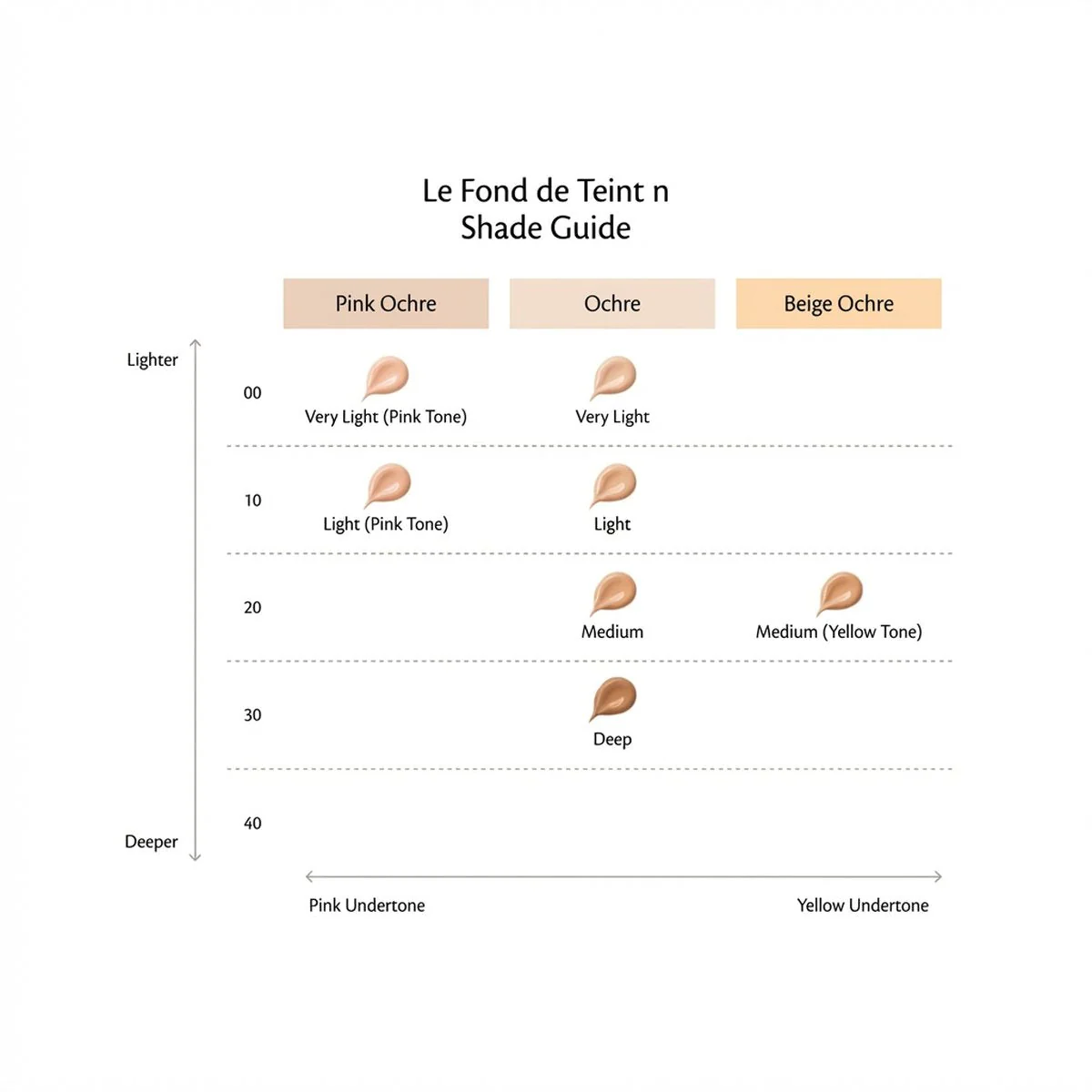 Le Fond de Teint n
Shade Guide

Lighter

Deeper

| | Pink Ochre | Ochre | Beige Ochre |
|---|---|---|---|
| 00 | Very Light (Pink Tone) | Very Light | |
| 10 | Light (Pink Tone) | Light | |
| 20 | | Medium | Medium (Yellow Tone) |
| 30 | | Deep | |
| 40 | | | |

Pink Undertone

Yellow Undertone